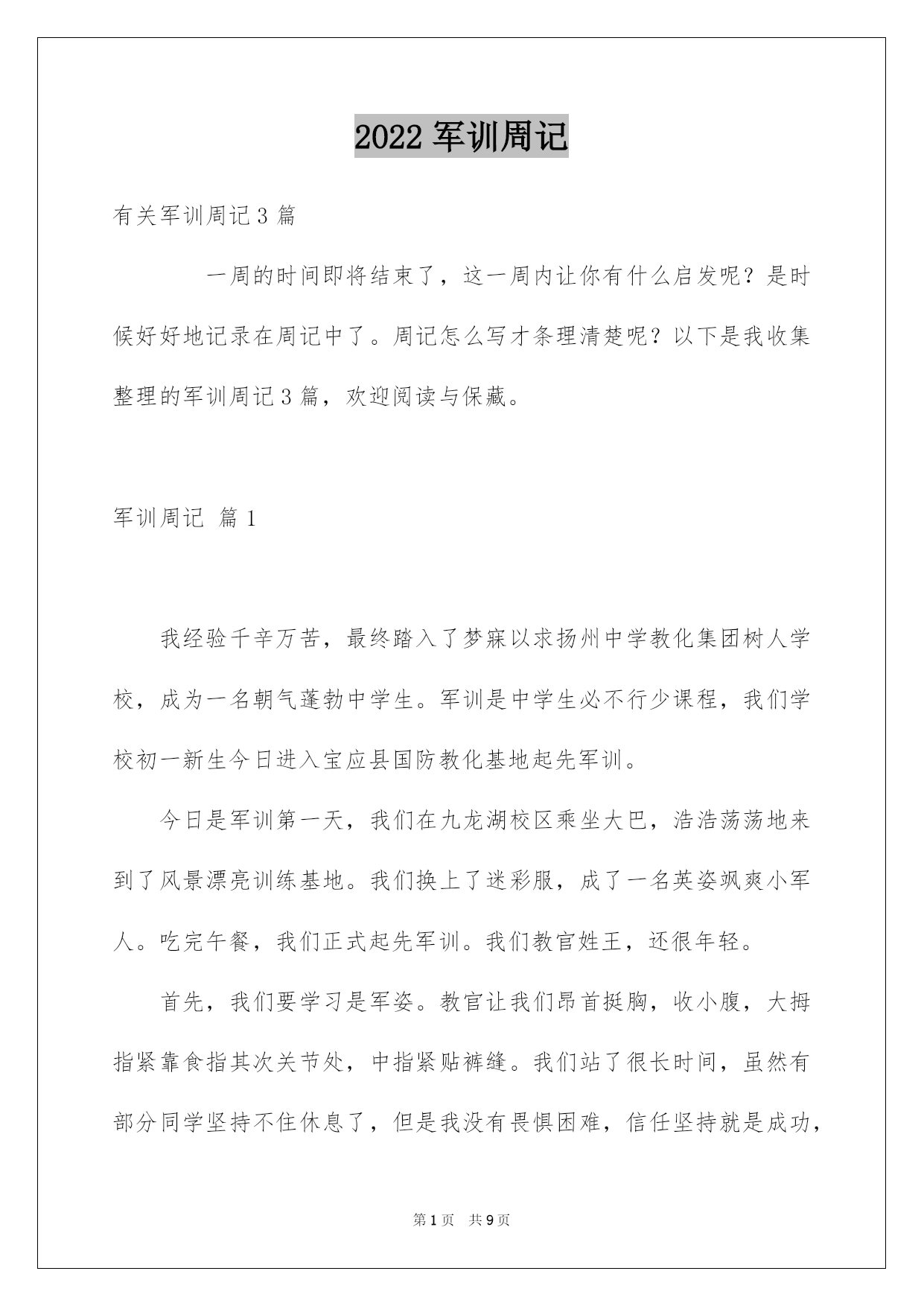 2022 军训周记

有关军训周记 3 篇

一周的时间即将结束了，这一周内让你有什么启发呢？是时候好好地记录在周记中了。周记怎么写才条理清楚呢？以下是我收集整理的军训周记 3 篇，欢迎阅读与保藏。

军训周记 篇 1

我经验千辛万苦，最终踏入了梦寐以求扬州中学教化集团树人学校，成为一名朝气蓬勃中学生。军训是中学生必不行少课程，我们学校初一新生今日进入宝应县国防教化基地起先军训。

今日是军训第一天，我们在九龙湖校区乘坐大巴，浩浩荡荡地来到了风景漂亮训练基地。我们换上了迷彩服，成了一名英姿飒爽小军人。吃完午餐，我们正式起先军训。我们教官姓王，还很年轻。

首先，我们要学习是军姿。教官让我们昂首挺胸，收小腹，大拇指紧靠食指其次关节处，中指紧贴裤缝。我们站了很长时间，虽然有部分同学坚持不住休息了，但是我没有畏惧困难，信任坚持就是成功，

第 1 页 共 9 页